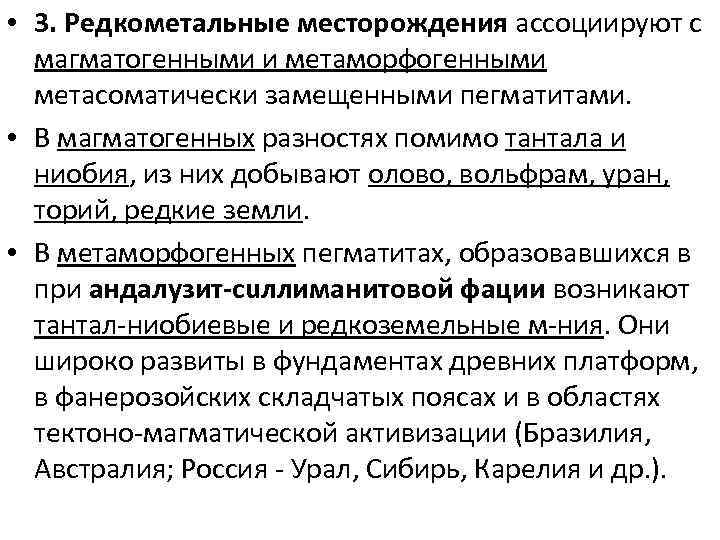 • 3. Редкометальные месторождения ассоциируют с магматогенными и метаморфогенными метасоматически замещенными пегматитами.

• В магматогенных разностях помимо тантала и ниобия, из них добывают олово, вольфрам, уран, торий, редкие земли.

• В метаморфогенных пегматитах, образовавшихся в при андалузит-силлиманитовой фации возникают тантал-ниобиевые и редкоземельные м-ния. Они широко развиты в фундаментах древних платформ, в фанерозойских складчатых поясах и в областях тектоно-магматической активизации (Бразилия, Австралия; Россия - Урал, Сибирь, Карелия и др.).